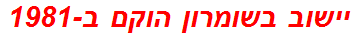 יישוב בשומרון הוקם ב-1981